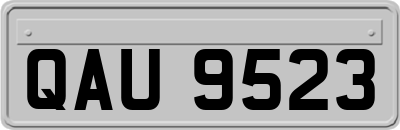 QAU 9523